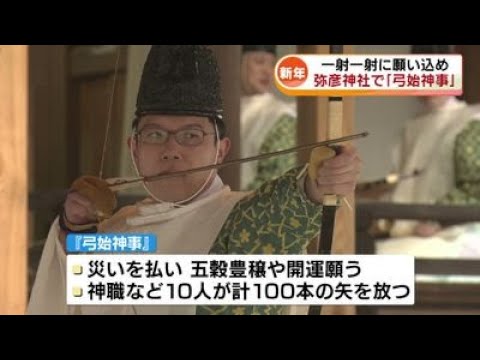 新年
一射一射に願い込め
弥彦神社で「弓始神事」

『弓始神事』
災いを払い 五穀豊穣や開運願う
神職など10人が計100本の矢を放つ